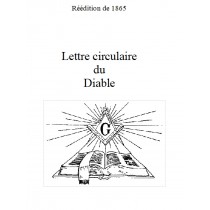 Réédition de 1865

Lettre circulaire
du
Diable

G